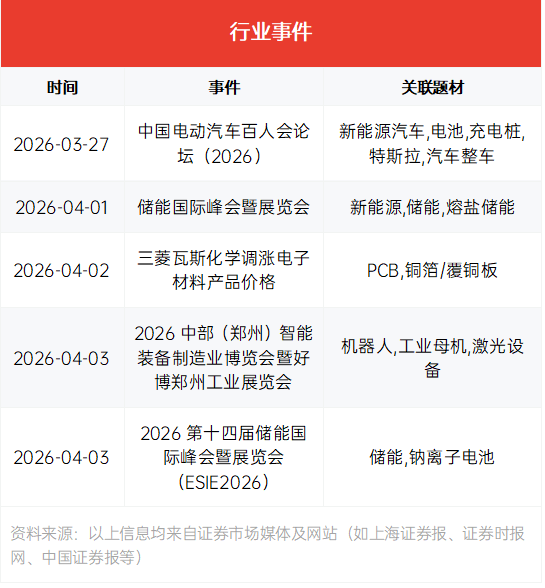 行业事件

| 时间 | 事件 | 关联题材 |
|---|---|---|
| 2026-03-27 | 中国电动汽车百人会论坛（2026） | 新能源汽车,电池,充电桩,特斯拉,汽车整车 |
| 2026-04-01 | 储能国际峰会暨展览会 | 新能源,储能,熔盐储能 |
| 2026-04-02 | 三菱瓦斯化学调涨电子材料产品价格 | PCB,铜箔/覆铜板 |
| 2026-04-03 | 2026中部（郑州）智能装备制造业博览会暨好博郑州工业展览会 | 机器人,工业母机,激光设备 |
| 2026-04-03 | 2026第十四届储能国际峰会暨展览会（ESIE2026） | 储能,钠离子电池 |

资料来源：以上信息均来自证券市场媒体及网站（如上海证券报、证券时报网、中国证券报等）